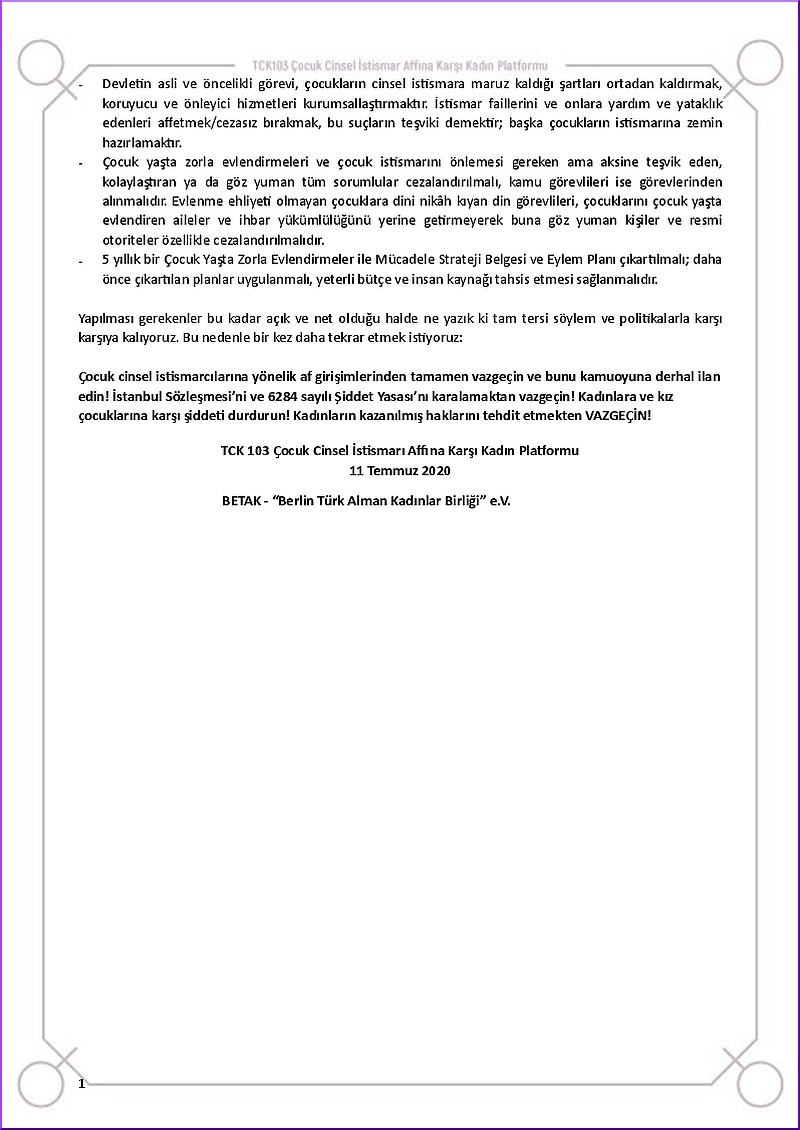 TCK103 Çocuk Cinsel İstismar Affına Karşı Kadın Platformu

- Devletin asli ve öncelikli görevi, çocukların cinsel istismara maruz kaldığı şartları ortadan kaldırmak, koruyucu ve önleyici hizmetleri kurumsallaştırmaktır. İstismar faillerini ve onlara yardım ve yataklık edenleri affetmek/cezasız bırakmak, bu suçların teşviki demektir; başka çocukların istismarına zemin hazırlamaktır.
- Çocuk yaşta zorla evlendirmeleri ve çocuk istismarını önlemesi gereken ama aksine teşvik eden, kolaylaştıran ya da göz yuman tüm sorumlular cezalandırılmalı, kamu görevlileri ise görevlerinden alınmalıdır. Evlenme ehliyeti olmayan çocuklara dini nikâh kıyan din görevlileri, çocuklarını çocuk yaşta evlendiren aileler ve ihbar yükümlülüğünü yerine getirmeyerek buna göz yuman kişiler ve resmi otoriteler özellikle cezalandırılmalıdır.
- 5 yıllık bir Çocuk Yaşta Zorla Evlendirmeler ile Mücadele Strateji Belgesi ve Eylem Planı çıkartılmalı; daha önce çıkartılan planlar uygulanmalı, yeterli bütçe ve insan kaynağı tahsis etmesi sağlanmalıdır.

Yapılması gerekenler bu kadar açık ve net olduğu halde ne yazık ki tam tersi söylem ve politikalarla karşı karşıya kalıyoruz. Bu nedenle bir kez daha tekrar etmek istiyoruz:

Çocuk cinsel istismarcılarına yönelik af girişimlerinden tamamen vazgeçin ve bunu kamuoyuna derhal ilan edin! İstanbul Sözleşmesi'ni ve 6284 sayılı Şiddet Yasası'nı karalamaktan vazgeçin! Kadınlara ve kız çocuklarına karşı şiddeti durdurun! Kadınların kazanılmış haklarını tehdit etmekten VAZGEÇİN!

TCK 103 Çocuk Cinsel İstismarı Affına Karşı Kadın Platformu
11 Temmuz 2020

BETAK - "Berlin Türk Alman Kadınlar Birliği" e.V.

1